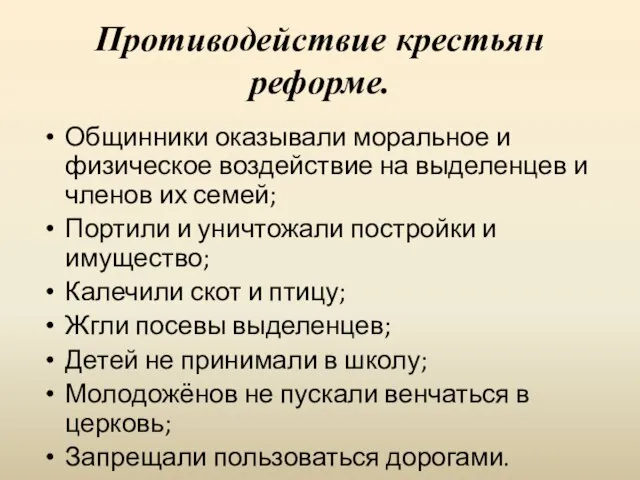 Противодействие крестьян реформе.

• Общинники оказывали моральное и физическое воздействие на выделенцев и членов их семей;
• Портили и уничтожали постройки и имущество;
• Калечили скот и птицу;
• Жгли посевы выделенцев;
• Детей не принимали в школу;
• Молодожёнов не пускали венчаться в церковь;
• Запрещали пользоваться дорогами.